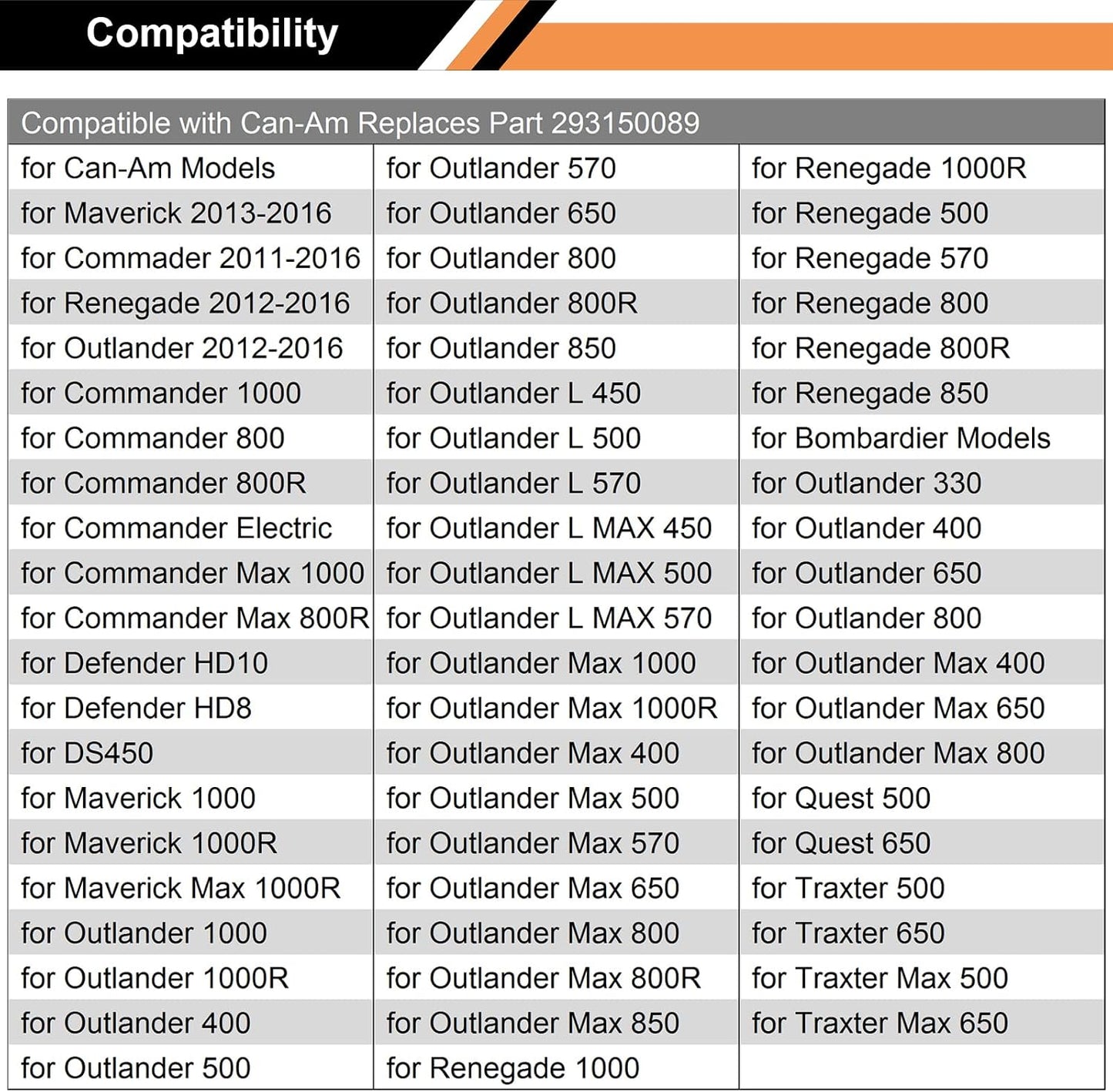 Compatibility

| Compatible with Can-Am Replaces Part 293150089 | | |
|---|---|---|
| for Can-Am Models | for Outlander 570 | for Renegade 1000R |
| for Maverick 2013-2016 | for Outlander 650 | for Renegade 500 |
| for Commader 2011-2016 | for Outlander 800 | for Renegade 570 |
| for Renegade 2012-2016 | for Outlander 800R | for Renegade 800 |
| for Outlander 2012-2016 | for Outlander 850 | for Renegade 800R |
| for Commander 1000 | for Outlander L 450 | for Renegade 850 |
| for Commander 800 | for Outlander L 500 | for Bombardier Models |
| for Commander 800R | for Outlander L 570 | for Outlander 330 |
| for Commander Electric | for Outlander L MAX 450 | for Outlander 400 |
| for Commander Max 1000 | for Outlander L MAX 500 | for Outlander 650 |
| for Commander Max 800R | for Outlander L MAX 570 | for Outlander 800 |
| for Defender HD10 | for Outlander Max 1000 | for Outlander Max 400 |
| for Defender HD8 | for Outlander Max 1000R | for Outlander Max 650 |
| for DS450 | for Outlander Max 400 | for Outlander Max 800 |
| for Maverick 1000 | for Outlander Max 500 | for Quest 500 |
| for Maverick 1000R | for Outlander Max 570 | for Quest 650 |
| for Maverick Max 1000R | for Outlander Max 650 | for Traxter 500 |
| for Outlander 1000 | for Outlander Max 800 | for Traxter 650 |
| for Outlander 1000R | for Outlander Max 800R | for Traxter Max 500 |
| for Outlander 400 | for Outlander Max 850 | for Traxter Max 650 |
| for Outlander 500 | for Renegade 1000 | |